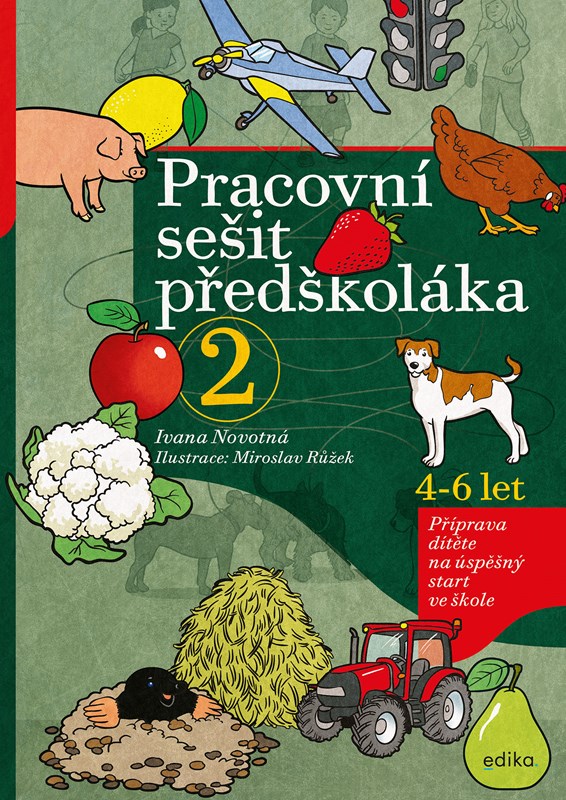 Pracovní sešit předškoláka

2

Ivana Novotná
Ilustrace: Miroslav Růžek

4-6 let

Příprava dítěte na úspěšný start ve škole

edika